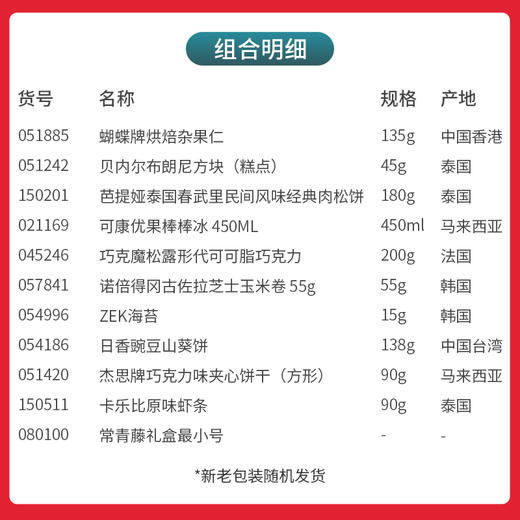 组合明细

| 货号 | 名称 | 规格 | 产地 |
|---|---|---|---|
| 051885 | 蝴蝶牌烘焙杂果仁 | 135g | 中国香港 |
| 051242 | 贝内尔布朗尼方块（糕点） | 45g | 泰国 |
| 150201 | 芭提娅泰国春武里民间风味经典肉松饼 | 180g | 泰国 |
| 021169 | 可康优果棒棒冰 450ML | 450ml | 马来西亚 |
| 045246 | 巧克魔松露形代可可脂巧克力 | 200g | 法国 |
| 057841 | 诺倍得冈古佐拉芝士玉米卷 55g | 55g | 韩国 |
| 054996 | ZEK海苔 | 15g | 韩国 |
| 054186 | 日香豌豆山葵饼 | 138g | 中国台湾 |
| 051420 | 杰思牌巧克力味夹心饼干（方形） | 90g | 马来西亚 |
| 150511 | 卡乐比原味虾条 | 90g | 泰国 |
| 080100 | 常青藤礼盒最小号 | - | - |

*新老包装随机发货